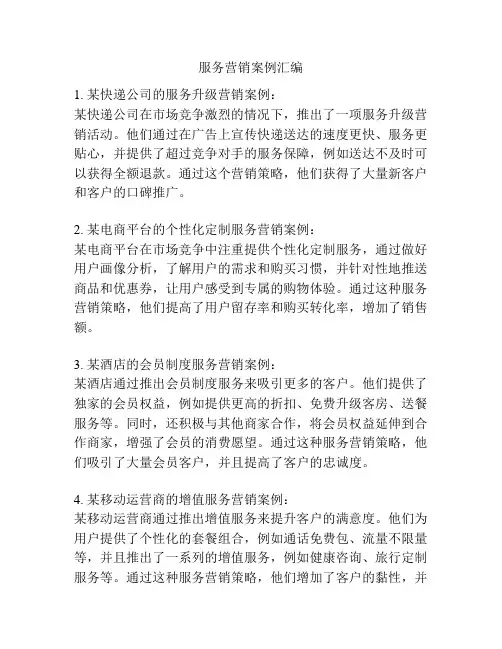 服务营销案例汇编

1. 某快递公司的服务升级营销案例：
某快递公司在市场竞争激烈的情况下，推出了一项服务升级营销活动。他们通过在广告上宣传快递送达的速度更快、服务更贴心，并提供了超过竞争对手的服务保障，例如送达不及时可以获得全额退款。通过这个营销策略，他们获得了大量新客户和客户的口碑推广。

2. 某电商平台的个性化定制服务营销案例：
某电商平台在市场竞争中注重提供个性化定制服务，通过做好用户画像分析，了解用户的需求和购买习惯，并针对性地推送商品和优惠券，让用户感受到专属的购物体验。通过这种服务营销策略，他们提高了用户留存率和购买转化率，增加了销售额。

3. 某酒店的会员制度服务营销案例：
某酒店通过推出会员制度服务来吸引更多的客户。他们提供了独家的会员权益，例如提供更高的折扣、免费升级客房、送餐服务等。同时，还积极与其他商家合作，将会员权益延伸到合作商家，增强了会员的消费愿望。通过这种服务营销策略，他们吸引了大量会员客户，并且提高了客户的忠诚度。

4. 某移动运营商的增值服务营销案例：
某移动运营商通过推出增值服务来提升客户的满意度。他们为用户提供了个性化的套餐组合，例如通话免费包、流量不限量等，并且推出了一系列的增值服务，例如健康咨询、旅行定制服务等。通过这种服务营销策略，他们增加了客户的黏性，并